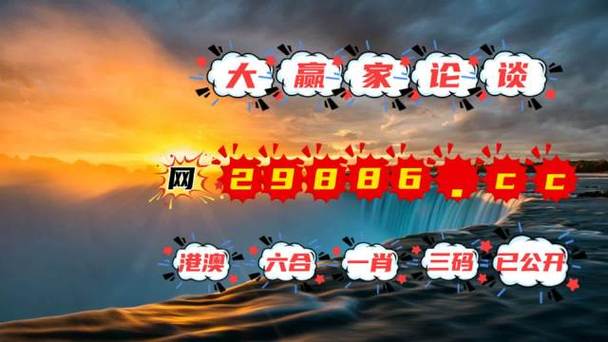 大赢家论谈

网 29886.cc

港澳 六合 一肖 三码 已公开